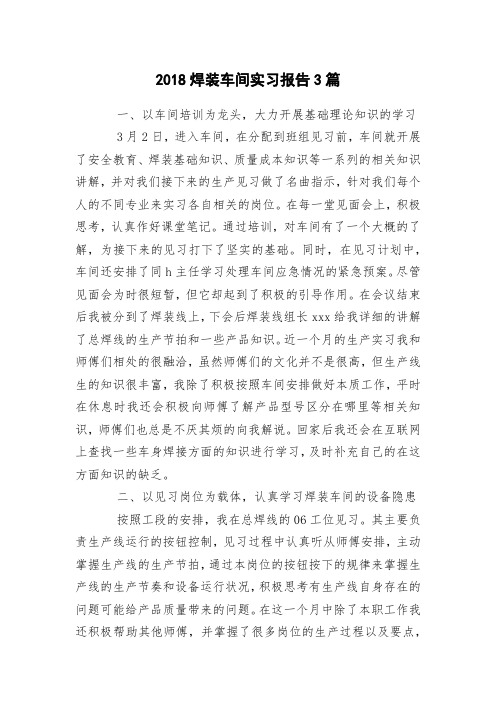 2018 焊装车间实习报告 3 篇

一、以车间培训为龙头，大力开展基础理论知识的学习

3 月 2 日，进入车间，在分配到班组见习前，车间就开展了安全教育、焊装基础知识、质量成本知识等一系列的相关知识讲解，并对我们接下来的生产见习做了名曲指示，针对我们每个人的不同专业来实习各自相关的岗位。在每一堂见面会上，积极思考，认真作好课堂笔记。通过培训，对车间有了一个大概的了解，为接下来的见习打下了坚实的基础。同时，在见习计划中，车间还安排了同 h 主任学习处理车间应急情况的紧急预案。尽管见面会为时很短暂，但它却起到了积极的引导作用。在会议结束后我被分到了焊装线上，下会后焊装线组长 xxx 给我详细的讲解了总焊线的生产节拍和一些产品知识。近一个月的生产实习我和师傅们相处的很融洽，虽然师傅们的文化并不是很高，但生产线生的知识很丰富，我除了积极按照车间安排做好本质工作，平时在休息时我还会积极向师傅了解产品型号区分在哪里等相关知识，师傅们也总是不厌其烦的向我解说。回家后我还会在互联网上查找一些车身焊接方面的知识进行学习，及时补充自己的在这方面知识的缺乏。

二、以见习岗位为载体，认真学习焊装车间的设备隐患

按照工段的安排，我在总焊线的 06 工位见习。其主要负责生产线运行的按钮控制，见习过程中认真听从师傅安排，主动掌握生产线的生产节拍，通过本岗位的按钮按下的规律来掌握生产线的生产节奏和设备运行状况，积极思考有生产线自身存在的问题可能给产品质量带来的问题。在这一个月中除了本职工作我还积极帮助其他师傅，并掌握了很多岗位的生产过程以及要点，